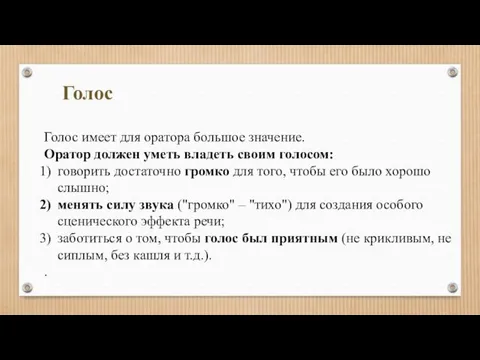 Голос

Голос имеет для оратора большое значение.

Оратор должен уметь владеть своим голосом:

1) говорить достаточно громко для того, чтобы его было хорошо слышно;
2) менять силу звука ("громко" – "тихо") для создания особого сценического эффекта речи;
3) заботиться о том, чтобы голос был приятным (не крикливым, не сиплым, без кашля и т.д.).

.